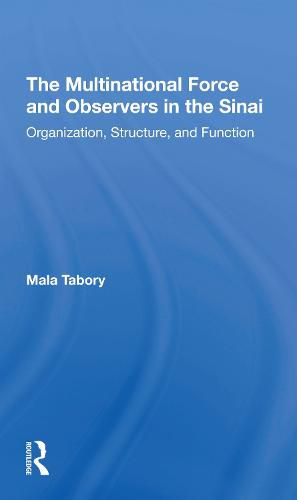 The Multinational Force and Observers in the Sinai

Organization, Structure, and Function

Mala Tabory

ROUTLEDGE